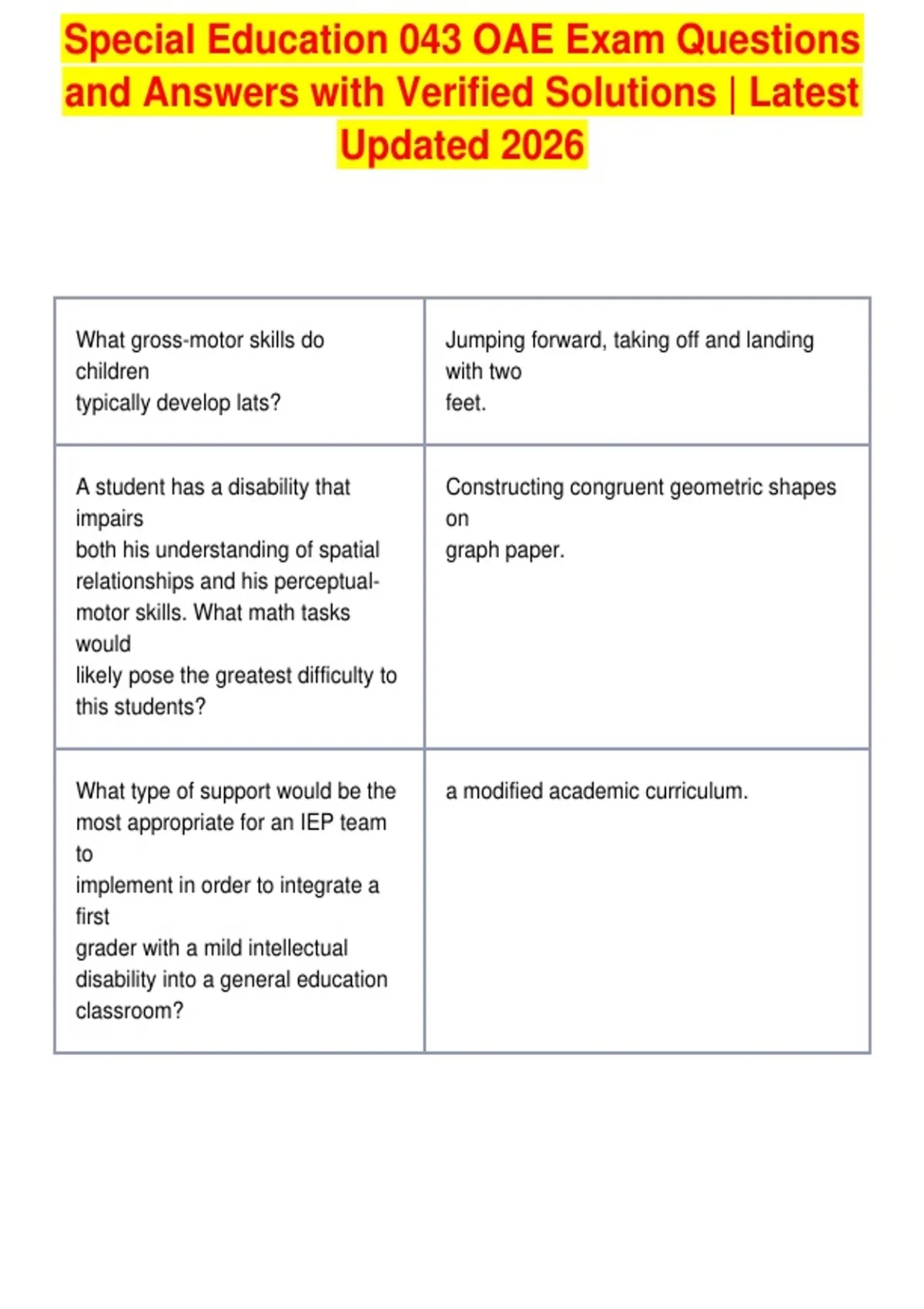 Special Education 043 OAE Exam Questions and Answers with Verified Solutions | Latest Updated 2026

| | |
|---|---|
| What gross-motor skills do children typically develop lats? | Jumping forward, taking off and landing with two feet. |
| A student has a disability that impairs both his understanding of spatial relationships and his perceptual-motor skills. What math tasks would likely pose the greatest difficulty to this students? | Constructing congruent geometric shapes on graph paper. |
| What type of support would be the most appropriate for an IEP team to implement in order to integrate a first grader with a mild intellectual disability into a general education classroom? | a modified academic curriculum. |